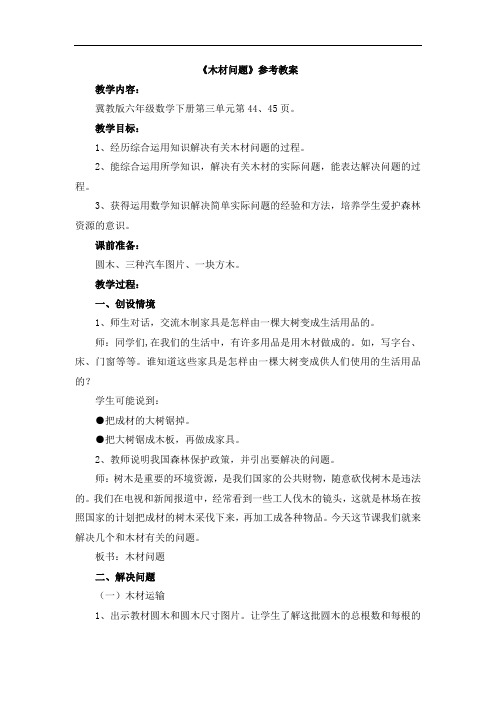 《木材问题》参考教案

教学内容:

冀教版六年级数学下册第三单元第 44、45 页。

教学目标:

1、经历综合运用知识解决有关木材问题的过程。

2、能综合运用所学知识，解决有关木材的实际问题，能表达解决问题的过程。

3、获得运用数学知识解决简单实际问题的经验和方法，培养学生爱护森林资源的意识。

课前准备:

圆木、三种汽车图片、一块方木。

教学过程:

一、创设情境

1、师生对话，交流木制家具是怎样由一棵大树变成生活用品的。

师：同学们，在我们的生活中，有许多用品是用木材做成的。如，写字台、床、门窗等等。谁知道这些家具是怎样由一棵大树变成供人们使用的生活用品的?

学生可能说到:

●把成材的大树锯掉。

●把大树锯成木板，再做成家具。

2、教师说明我国森林保护政策，并引出要解决的问题。

师：树木是重要的环境资源，是我们国家的公共财物，随意砍伐树木是违法的。我们在电视和新闻报道中，经常看到一些工人伐木的镜头，这就是林场在按照国家的计划把成材的树木采伐下来，再加工成各种物品。今天这节课我们就来解决几个和木材有关的问题。

板书：木材问题

二、解决问题

（一）木材运输

1、出示教材圆木和圆木尺寸图片。让学生了解这批圆木的总根数和每根的